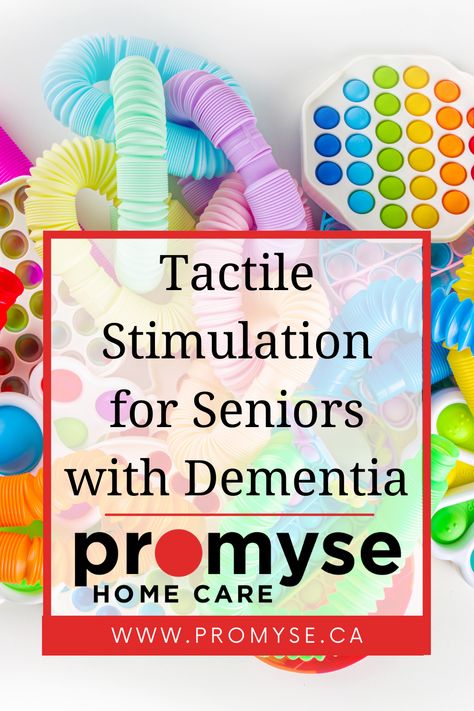 Tactile Stimulation for Seniors with Dementia

promyse
HOME CARE

WWW.PROMYSE.CA